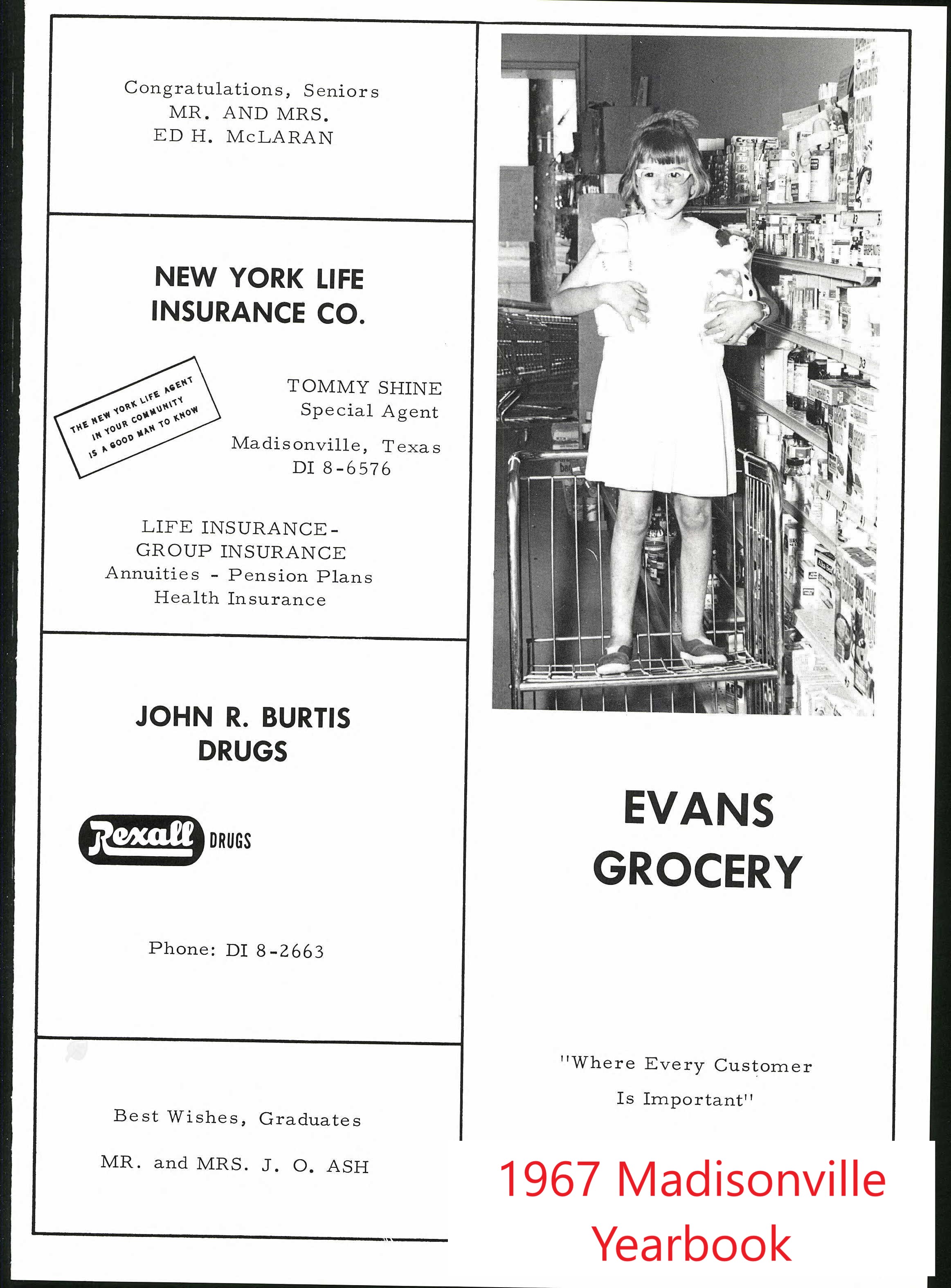 Congratulations, Seniors
MR. AND MRS.
ED H. McLARAN

NEW YORK LIFE
INSURANCE CO.

THE NEW YORK LIFE AGENT
IN YOUR COMMUNITY
IS A GOOD MAN TO KNOW

TOMMY SHINE
Special Agent

Madisonville, Texas
DI 8-6576

LIFE INSURANCE-
GROUP INSURANCE
Annuities - Pension Plans
Health Insurance

JOHN R. BURTIS
DRUGS

Rexall DRUGS

Phone: DI 8-2663

Best Wishes, Graduates

MR. and MRS. J. O. ASH

EVANS
GROCERY

"Where Every Customer
Is Important"

1967 Madisonville
Yearbook